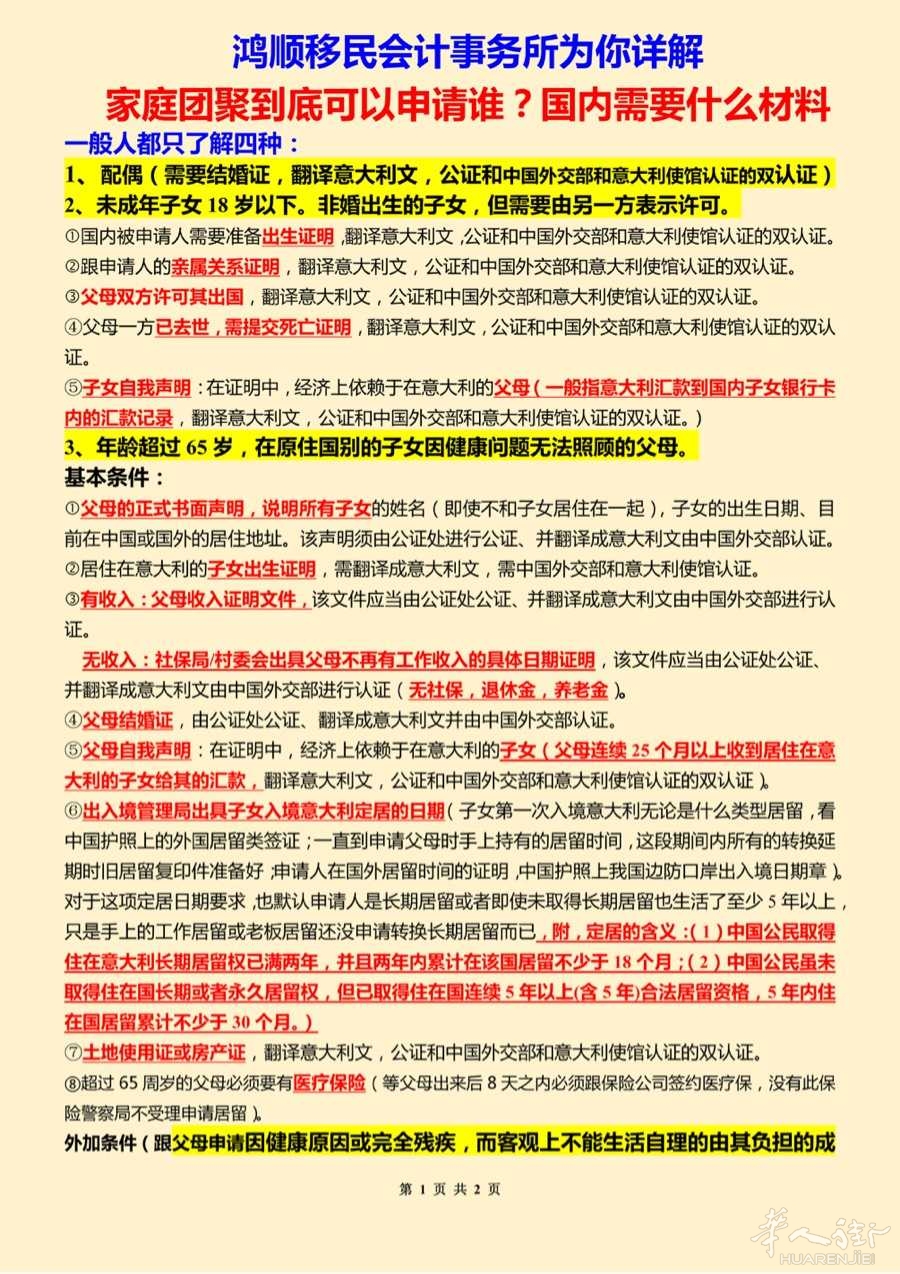 鸿顺移民会计事务所为你详解

家庭团聚到底可以申请谁？国内需要什么材料

一般人都只了解四种：

1、配偶（需要结婚证，翻译意大利文，公证和中国外交部和意大利使馆认证的双认证）

2、未成年子女 18 岁以下。非婚出生的子女，但需要由另一方表示许可。

①国内被申请人需要准备出生证明，翻译意大利文，公证和中国外交部和意大利使馆认证的双认证。

②跟申请人的亲属关系证明，翻译意大利文，公证和中国外交部和意大利使馆认证的双认证。

③父母双方许可其出国，翻译意大利文，公证和中国外交部和意大利使馆认证的双认证。

④父母一方已去世，需提交死亡证明，翻译意大利文，公证和中国外交部和意大利使馆认证的双认证。

⑤子女自我声明：在证明中，经济上依赖于在意大利的父母（一般指意大利汇款到国内子女银行卡内的汇款记录，翻译意大利文，公证和中国外交部和意大利使馆认证的双认证。）

3、年龄超过 65 岁，在原住国别的子女因健康问题无法照顾的父母。

基本条件：

①父母的正式书面声明，说明所有子女的姓名（即使不和子女居住在一起），子女的出生日期、目前在中国或国外的居住地址。该声明须由公证处进行公证、并翻译成意大利文由中国外交部认证。

②居住在意大利的子女出生证明，需翻译成意大利文，需中国外交部和意大利使馆认证。

③有收入：父母收入证明文件，该文件应当由公证处公证、并翻译成意大利文由中国外交部进行认证。

无收入：社保局/村委会出具父母不再有工作收入的具体日期证明，该文件应当由公证处公证、并翻译成意大利文由中国外交部进行认证（无社保，退休金，养老金）。

④父母结婚证，由公证处公证、翻译成意大利文并由中国外交部认证。

⑤父母自我声明：在证明中，经济上依赖于在意大利的子女（父母连续 25 个月以上收到居住在意大利的子女给其的汇款，翻译意大利文，公证和中国外交部和意大利使馆认证的双认证）。

⑥出入境管理局出具子女入境意大利定居的日期（子女第一次入境意大利无论是什么类型居留，看中国护照上的外国居留类签证；一直到申请父母时手上持有的居留时间，这段期间内所有的转换延期时旧居留复印件准备好；申请人在国外居留时间的证明，中国护照上我国边防口岸出入境日期章）。对于这项定居日期要求，也默认申请人是长期居留或者即使未取得长期居留也生活了至少 5 年以上，只是手上的工作居留或老板居留还没申请转换长期居留而已，附，定居的含义：（1）中国公民取得住在意大利长期居留权已满两年，并且两年内累计在该国居留不少于 18 个月；（2）中国公民虽未取得住在国长期或者永久居留权，但已取得住在国连续 5 年以上(含 5 年)合法居留资格，5 年内住在国居留累计不少于 30 个月。）

⑦土地使用证或房产证，翻译意大利文，公证和中国外交部和意大利使馆认证的双认证。

⑧超过 65 周岁的父母必须要有医疗保险（等父母出来后 8 天之内必须跟保险公司签约医疗保，没有此保险警察局不受理申请居留）。

外加条件（跟父母申请因健康原因或完全残疾，而客观上不能生活自理的由其负担的成

第 1 页 共 2 页

华人街
HUARENJIE